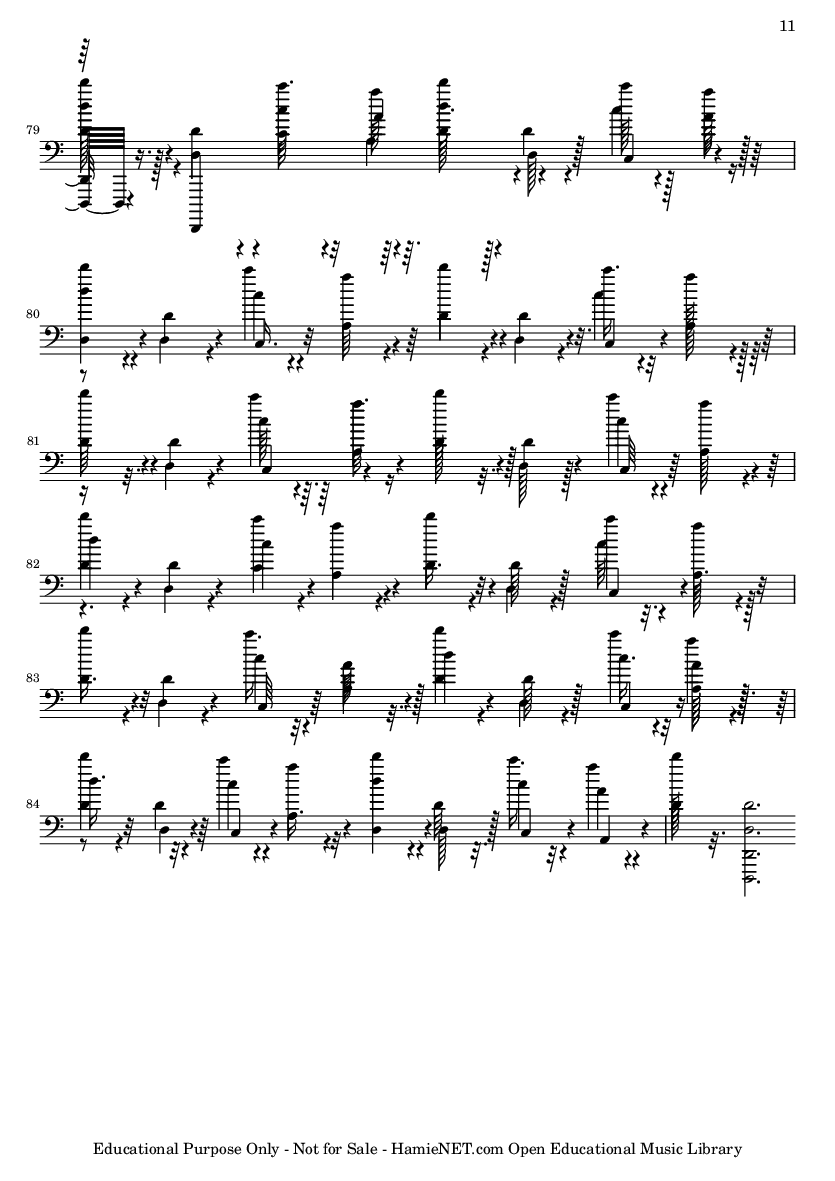 11

79

80

81

82

83

84

Educational Purpose Only - Not for Sale - HamieNET.com Open Educational Music Library